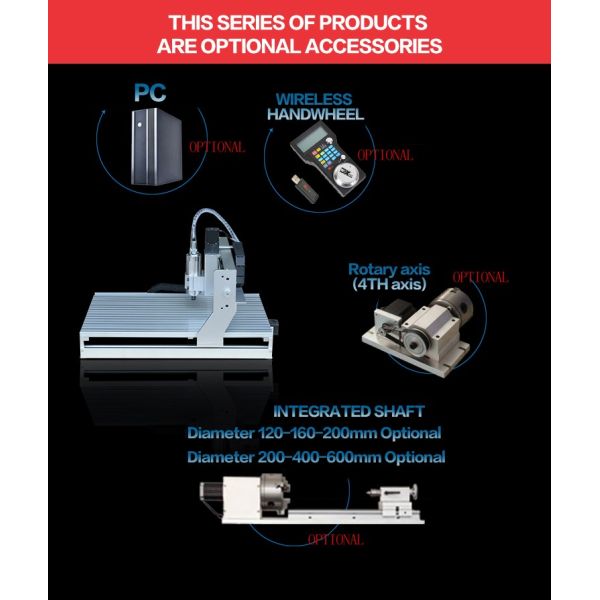 THIS SERIES OF PRODUCTS ARE OPTIONAL ACCESSORIES

PC

OPTIONAL

WIRELESS HANDWHEEL

OPTIONAL

Rotary axis (4TH axis)

OPTIONAL

INTEGRATED SHAFT
Diameter 120-160-200mm Optional
Diameter 200-400-600mm Optional

OPTIONAL